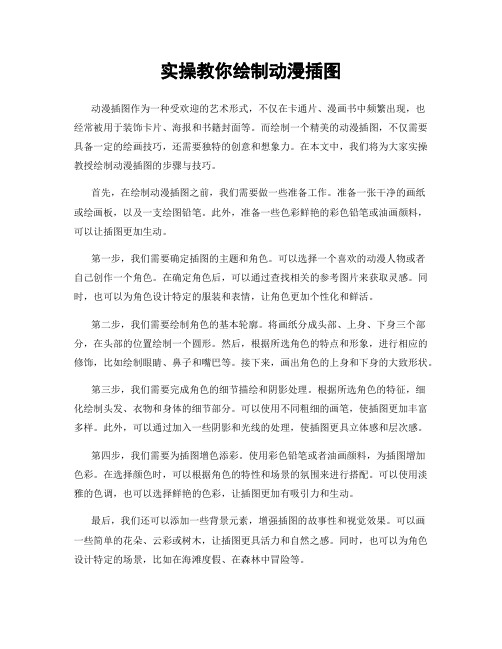 实操教你绘制动漫插图

动漫插图作为一种受欢迎的艺术形式，不仅在卡通片、漫画书中频繁出现，也经常被用于装饰卡片、海报和书籍封面等。而绘制一个精美的动漫插图，不仅需要具备一定的绘画技巧，还需要独特的创意和想象力。在本文中，我们将为大家实操教授绘制动漫插图的步骤与技巧。

首先，在绘制动漫插图之前，我们需要做一些准备工作。准备一张干净的画纸或绘画板，以及一支绘图铅笔。此外，准备一些色彩鲜艳的彩色铅笔或油画颜料，可以让插图更加生动。

第一步，我们需要确定插图的主题和角色。可以选择一个喜欢的动漫人物或者自己创作一个角色。在确定角色后，可以通过查找相关的参考图片来获取灵感。同时，也可以为角色设计特定的服装和表情，让角色更加个性化和鲜活。

第二步，我们需要绘制角色的基本轮廓。将画纸分成头部、上身、下身三个部分，在头部的位置绘制一个圆形。然后，根据所选角色的特点和形象，进行相应的修饰，比如绘制眼睛、鼻子和嘴巴等。接下来，画出角色的上身和下身的大致形状。

第三步，我们需要完成角色的细节描绘和阴影处理。根据所选角色的特征，细化绘制头发、衣物和身体的细节部分。可以使用不同粗细的画笔，使插图更加丰富多样。此外，可以通过加入一些阴影和光线的处理，使插图更具立体感和层次感。

第四步，我们需要为插图增色添彩。使用彩色铅笔或者油画颜料，为插图增加色彩。在选择颜色时，可以根据角色的特性和场景的氛围来进行搭配。可以使用淡雅的色调，也可以选择鲜艳的色彩，让插图更加有吸引力和生动。

最后，我们还可以添加一些背景元素，增强插图的故事性和视觉效果。可以画一些简单的花朵、云彩或树木，让插图更具活力和自然之感。同时，也可以为角色设计特定的场景，比如在海滩度假、在森林中冒险等。